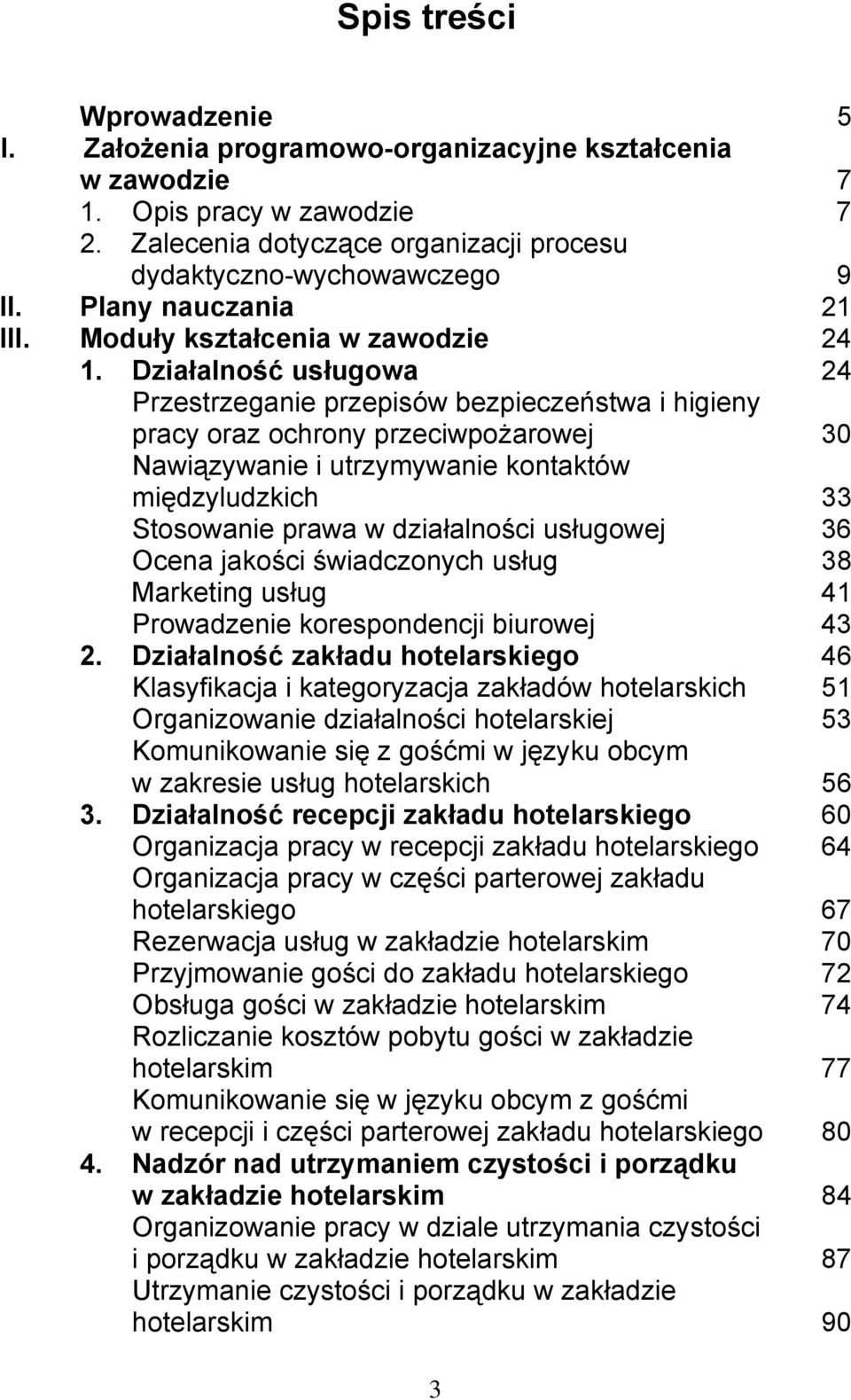 Spis treści

Wprowadzenie 5
I. Założenia programowo-organizacyjne kształcenia w zawodzie 7
1. Opis pracy w zawodzie 7
2. Zalecenia dotyczące organizacji procesu dydaktyczno-wychowawczego 9
II. Plany nauczania 21
III. Moduły kształcenia w zawodzie 24
1. Działalność usługowa 24
Przestrzeganie przepisów bezpieczeństwa i higieny pracy oraz ochrony przeciwpożarowej 30
Nawiązywanie i utrzymywanie kontaktów międzyludzkich 33
Stosowanie prawa w działalności usługowej 36
Ocena jakości świadczonych usług 38
Marketing usług 41
Prowadzenie korespondencji biurowej 43
2. Działalność zakładu hotelarskiego 46
Klasyfikacja i kategoryzacja zakładów hotelarskich 51
Organizowanie działalności hotelarskiej 53
Komunikowanie się z gośćmi w języku obcym w zakresie usług hotelarskich 56
3. Działalność recepcji zakładu hotelarskiego 60
Organizacja pracy w recepcji zakładu hotelarskiego 64
Organizacja pracy w części parterowej zakładu hotelarskiego 67
Rezerwacja usług w zakładzie hotelarskim 70
Przyjmowanie gości do zakładu hotelarskiego 72
Obsługa gości w zakładzie hotelarskim 74
Rozliczanie kosztów pobytu gości w zakładzie hotelarskim 77
Komunikowanie się w języku obcym z gośćmi w recepcji i części parterowej zakładu hotelarskiego 80
4. Nadzór nad utrzymaniem czystości i porządku w zakładzie hotelarskim 84
Organizowanie pracy w dziale utrzymania czystości i porządku w zakładzie hotelarskim 87
Utrzymanie czystości i porządku w zakładzie hotelarskim 90

3